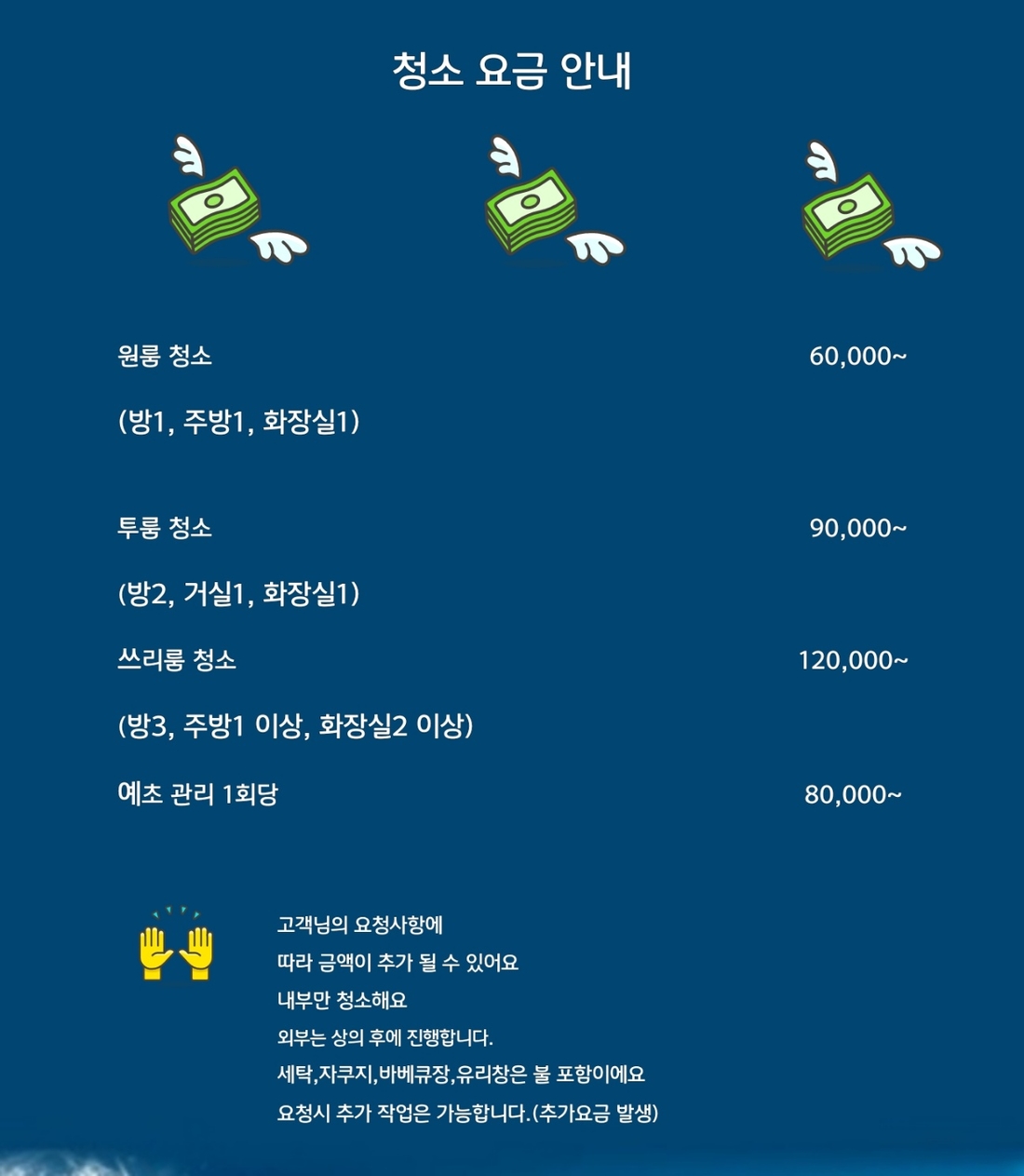 청소 요금 안내

원룸 청소 60,000~

(방1, 주방1, 화장실1)

투룸 청소 90,000~

(방2, 거실1, 화장실1)

쓰리룸 청소 120,000~

(방3, 주방1 이상, 화장실2 이상)

예초 관리 1회당 80,000~

고객님의 요청사항에
따라 금액이 추가 될 수 있어요
내부만 청소해요
외부는 상의 후에 진행합니다.
세탁,자쿠지,바베큐장,유리창은 불 포함이에요
요청시 추가 작업은 가능합니다.(추가요금 발생)